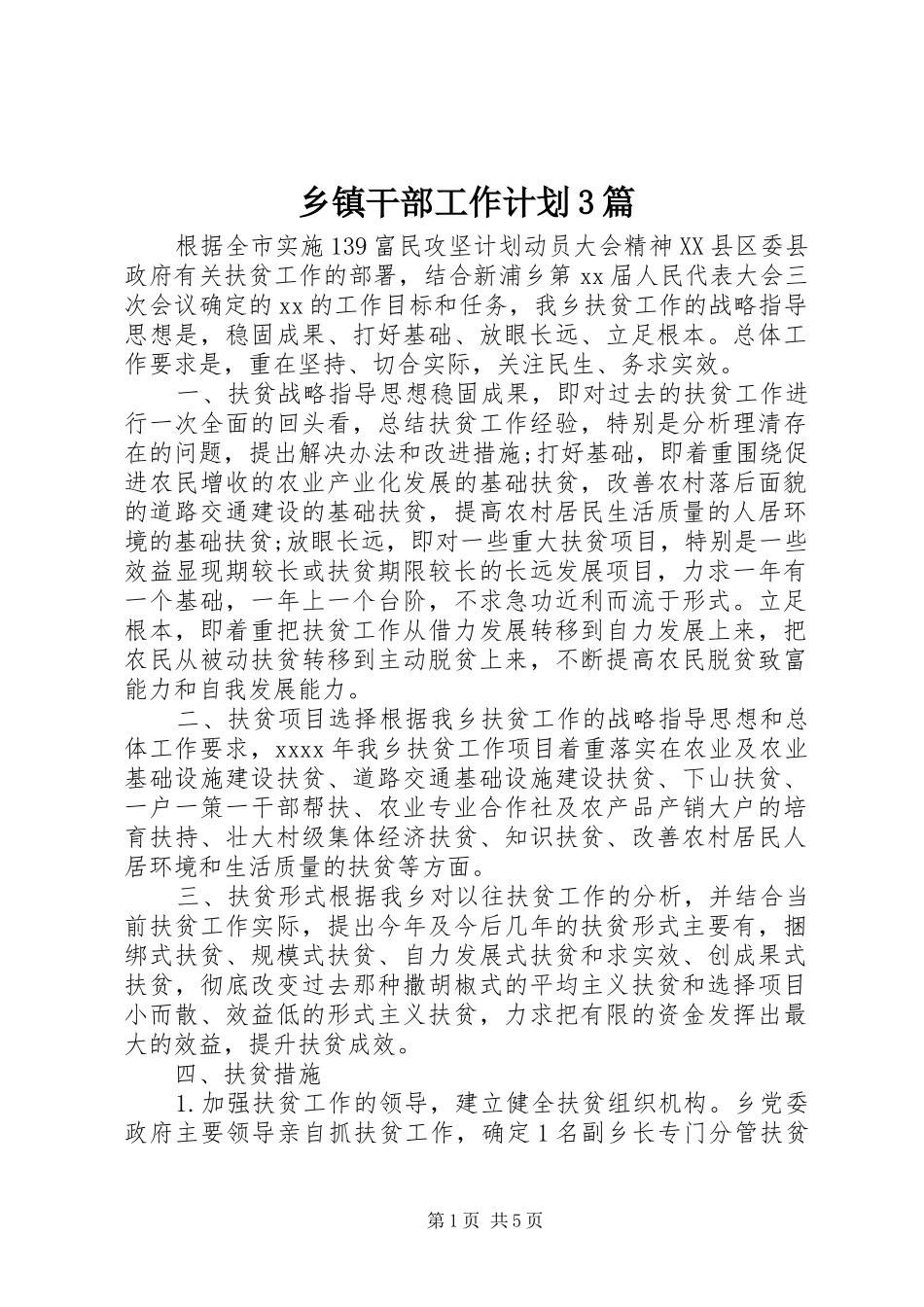 乡镇干部工作计划3篇

根据全市实施139富民攻坚计划动员大会精神XX县区委县政府有关扶贫工作的部署，结合新浦乡第xx届人民代表大会三次会议确定的xx的工作目标和任务，我乡扶贫工作的战略指导思想是，稳固成果、打好基础、放眼长远、立足根本。总体工作要求是，重在坚持、切合实际，关注民生、务求实效。

一、扶贫战略指导思想稳固成果，即对过去的扶贫工作进行一次全面的回头看，总结扶贫工作经验，特别是分析理清存在的问题，提出解决办法和改进措施;打好基础，即着重围绕促进农民增收的农业产业化发展的基础扶贫，改善农村落后面貌的道路交通建设的基础扶贫，提高农村居民生活质量的人居环境的基础扶贫;放眼长远，即对一些重大扶贫项目，特别是一些效益显现期较长或扶贫期限较长的长远发展项目，力求一年有一个基础，一年上一个台阶，不求急功近利而流于形式。立足根本，即着重把扶贫工作从借力发展转移到自力发展上来，把农民从被动扶贫转移到主动脱贫上来，不断提高农民脱贫致富能力和自我发展能力。

二、扶贫项目选择根据我乡扶贫工作的战略指导思想和总体工作要求，xxxx年我乡扶贫工作项目着重落实在农业及农业基础设施建设扶贫、道路交通基础设施建设扶贫、下山扶贫、一户一策一干部帮扶、农业专业合作社及农产品产销大户的培育扶持、壮大村级集体经济扶贫、知识扶贫、改善农村居民人居环境和生活质量的扶贫等方面。

三、扶贫形式根据我乡对以往扶贫工作的分析，并结合当前扶贫工作实际，提出今年及今后几年的扶贫形式主要有，捆绑式扶贫、规模式扶贫、自力发展式扶贫和求实效、创成果式扶贫，彻底改变过去那种撒胡椒式的平均主义扶贫和选择项目小而散、效益低的形式主义扶贫，力求把有限的资金发挥出最大的效益，提升扶贫成效。

四、扶贫措施

1.加强扶贫工作的领导，建立健全扶贫组织机构。乡党委政府主要领导亲自抓扶贫工作，确定1名副乡长专门分管扶贫

第1页 共5页